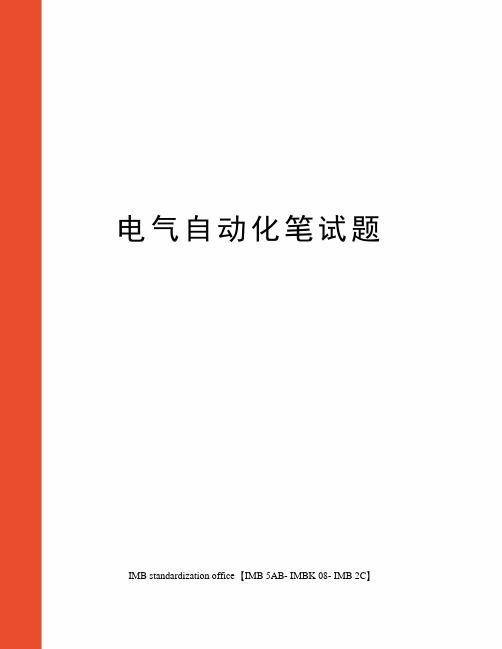 电气自动化笔试题

IMB standardization office【IMB 5AB- IMBK 08- IMB 2C】